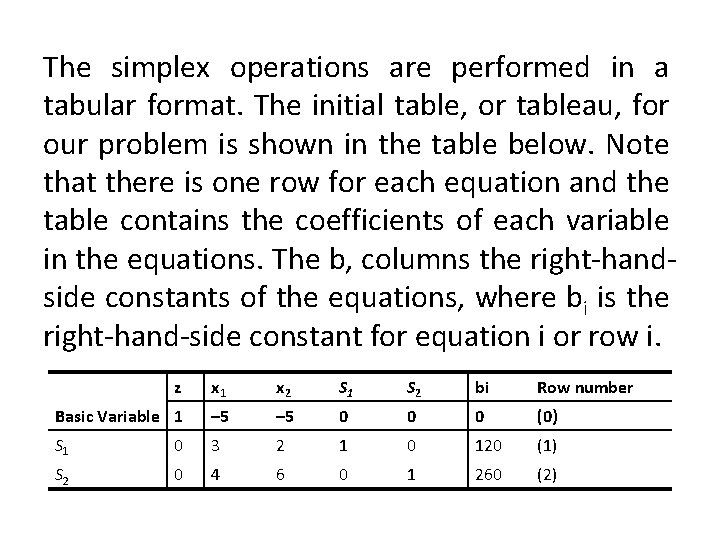 The simplex operations are performed in a tabular format. The initial table, or tableau, for our problem is shown in the table below. Note that there is one row for each equation and the table contains the coefficients of each variable in the equations. The b, columns the right-hand-side constants of the equations, where $b_i$ is the right-hand-side constant for equation i or row i.

| | z | $x_1$ | $x_2$ | $S_1$ | $S_2$ | bi | Row number |
|---|---|---|---|---|---|---|---|
| Basic Variable | 1 | −5 | −5 | 0 | 0 | 0 | (0) |
| $S_1$ | 0 | 3 | 2 | 1 | 0 | 120 | (1) |
| $S_2$ | 0 | 4 | 6 | 0 | 1 | 260 | (2) |